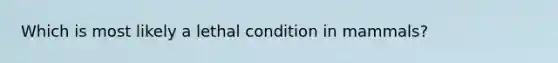 Which is most likely a lethal condition in mammals?